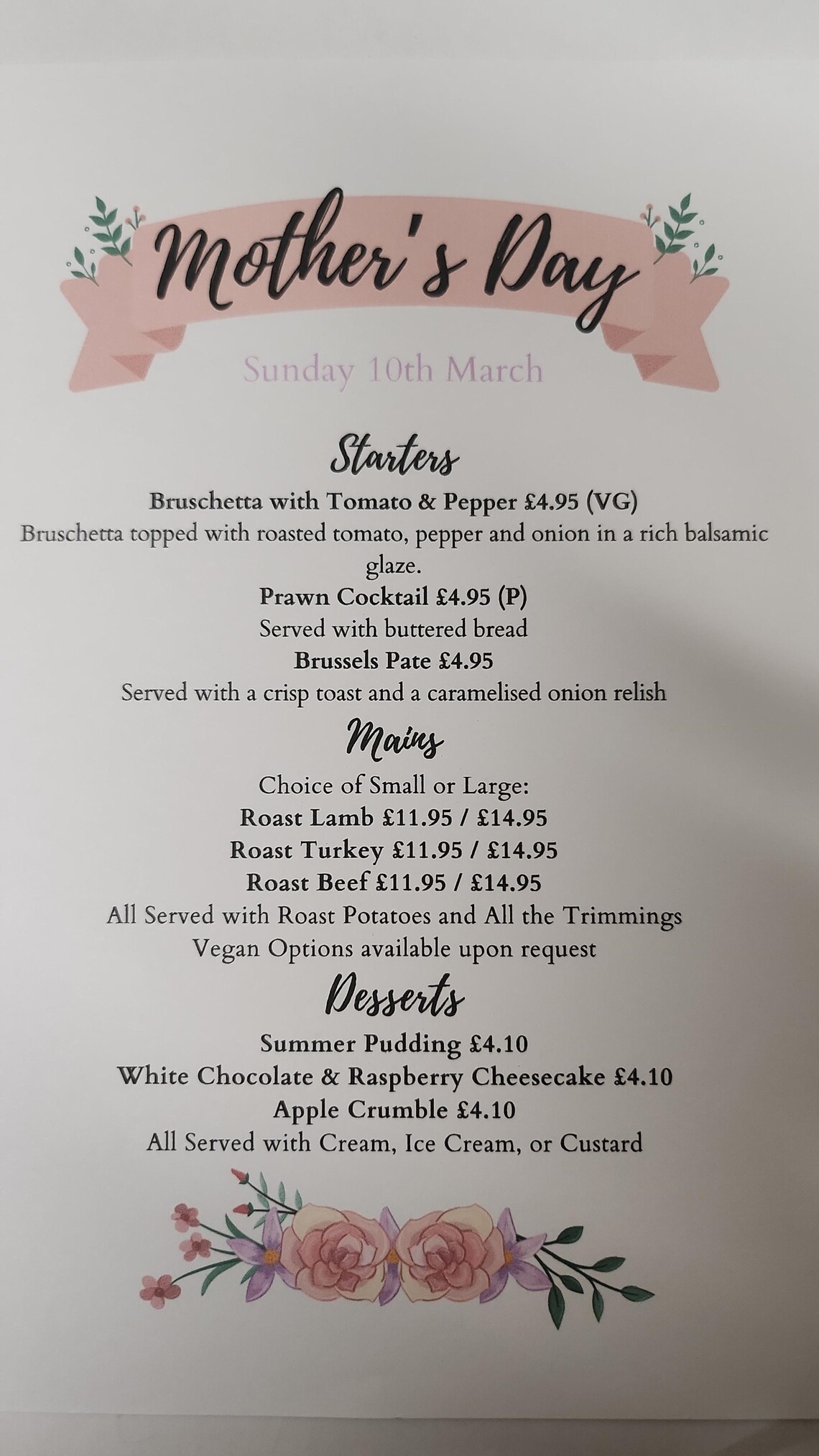 Mother's Day

Sunday 10th March

Starters

Bruschetta with Tomato & Pepper £4.95 (VG)
Bruschetta topped with roasted tomato, pepper and onion in a rich balsamic glaze.

Prawn Cocktail £4.95 (P)
Served with buttered bread

Brussels Pate £4.95
Served with a crisp toast and a caramelised onion relish

Mains

Choice of Small or Large:
Roast Lamb £11.95 / £14.95
Roast Turkey £11.95 / £14.95
Roast Beef £11.95 / £14.95
All Served with Roast Potatoes and All the Trimmings
Vegan Options available upon request

Desserts

Summer Pudding £4.10
White Chocolate & Raspberry Cheesecake £4.10
Apple Crumble £4.10
All Served with Cream, Ice Cream, or Custard